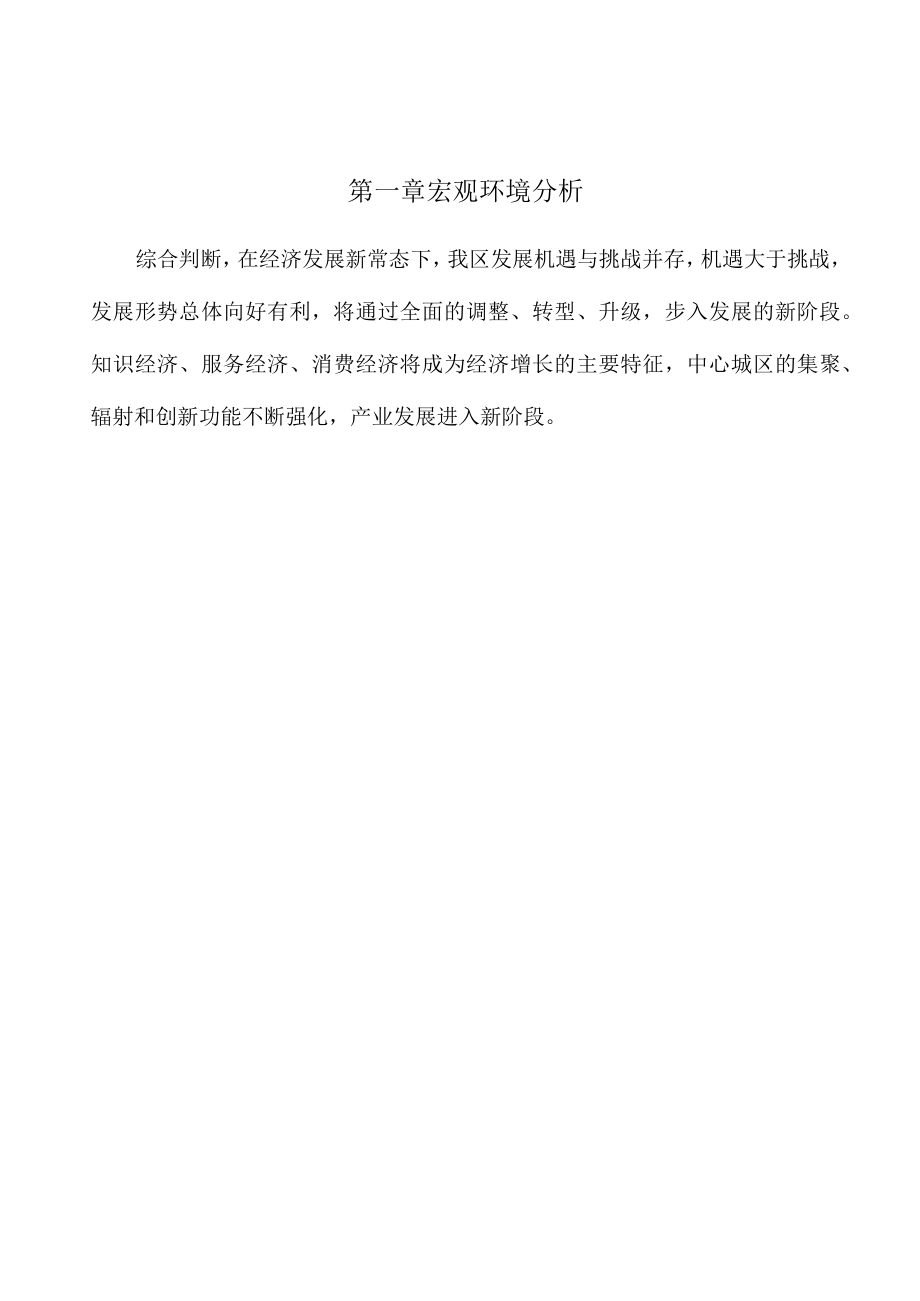 第一章宏观环境分析

综合判断，在经济发展新常态下，我区发展机遇与挑战并存，机遇大于挑战，发展形势总体向好有利，将通过全面的调整、转型、升级，步入发展的新阶段。知识经济、服务经济、消费经济将成为经济增长的主要特征，中心城区的集聚、辐射和创新功能不断强化，产业发展进入新阶段。